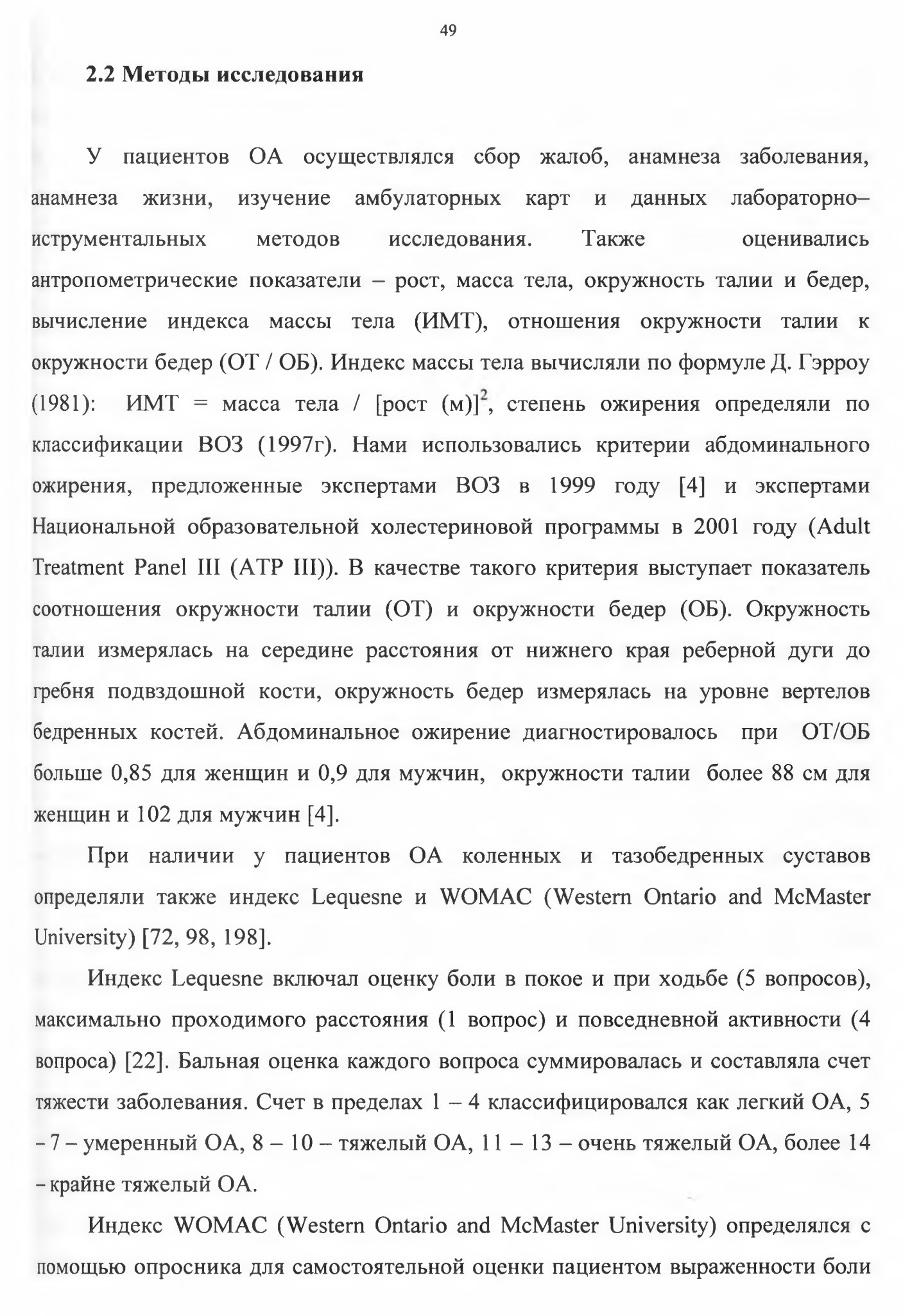 49

2.2 Методы исследования

У пациентов ОА осуществлялся сбор жалоб, анамнеза заболевания, анамнеза жизни, изучение амбулаторных карт и данных лабораторно–иструментальных методов исследования. Также оценивались антропометрические показатели – рост, масса тела, окружность талии и бедер, вычисление индекса массы тела (ИМТ), отношения окружности талии к окружности бедер (ОТ / ОБ). Индекс массы тела вычисляли по формуле Д. Гэрроу (1981): ИМТ = масса тела / [рост (м)]$^2$, степень ожирения определяли по классификации ВОЗ (1997г). Нами использовались критерии абдоминального ожирения, предложенные экспертами ВОЗ в 1999 году [4] и экспертами Национальной образовательной холестериновой программы в 2001 году (Adult Treatment Panel III (ATP III)). В качестве такого критерия выступает показатель соотношения окружности талии (ОТ) и окружности бедер (ОБ). Окружность талии измерялась на середине расстояния от нижнего края реберной дуги до гребня подвздошной кости, окружность бедер измерялась на уровне вертелов бедренных костей. Абдоминальное ожирение диагностировалось при ОТ/ОБ больше 0,85 для женщин и 0,9 для мужчин, окружности талии более 88 см для женщин и 102 для мужчин [4].

При наличии у пациентов ОА коленных и тазобедренных суставов определяли также индекс Lequesne и WOMAC (Western Ontario and McMaster University) [72, 98, 198].

Индекс Lequesne включал оценку боли в покое и при ходьбе (5 вопросов), максимально проходимого расстояния (1 вопрос) и повседневной активности (4 вопроса) [22]. Бальная оценка каждого вопроса суммировалась и составляла счет тяжести заболевания. Счет в пределах 1 – 4 классифицировался как легкий ОА, 5 – 7 – умеренный ОА, 8 – 10 – тяжелый ОА, 11 – 13 – очень тяжелый ОА, более 14 – крайне тяжелый ОА.

Индекс WOMAC (Western Ontario and McMaster University) определялся с помощью опросника для самостоятельной оценки пациентом выраженности боли